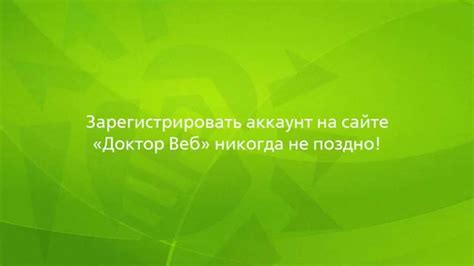 Зарегистрировать аккаунт на сайте «Доктор Веб» никогда не поздно!